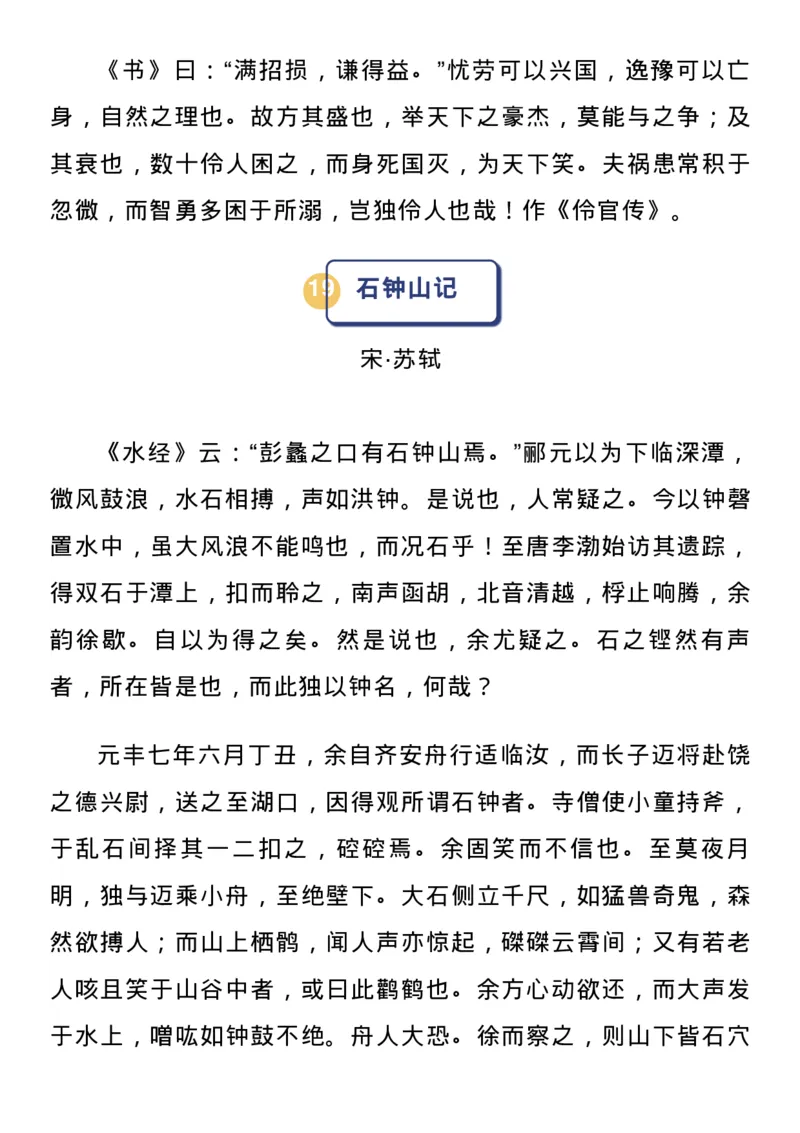 《书》曰：“满招损，谦得益。”忧劳可以兴国，逸豫可以亡身，自然之理也。故方其盛也，举天下之豪杰，莫能与之争；及其衰也，数十伶人困之，而身死国灭，为天下笑。夫祸患常积于忽微，而智勇多困于所溺，岂独伶人也哉！作《伶官传》。

19 石钟山记

宋·苏轼

《水经》云：“彭蠡之口有石钟山焉。”郦元以为下临深潭，微风鼓浪，水石相搏，声如洪钟。是说也，人常疑之。今以钟磬置水中，虽大风浪不能鸣也，而况石乎！至唐李渤始访其遗踪，得双石于潭上，扣而聆之，南声函胡，北音清越，桴止响腾，余韵徐歇。自以为得之矣。然是说也，余尤疑之。石之铿然有声者，所在皆是也，而此独以钟名，何哉？

元丰七年六月丁丑，余自齐安舟行适临汝，而长子迈将赴饶之德兴尉，送之至湖口，因得观所谓石钟者。寺僧使小童持斧，于乱石间择其一二扣之，硿硿焉。余固笑而不信也。至莫夜月明，独与迈乘小舟，至绝壁下。大石侧立千尺，如猛兽奇鬼，森然欲搏人；而山上栖鹘，闻人声亦惊起，磔磔云霄间；又有若老人咳且笑于山谷中者，或曰此鹳鹤也。余方心动欲还，而大声发于水上，噌吰如钟鼓不绝。舟人大恐。徐而察之，则山下皆石穴